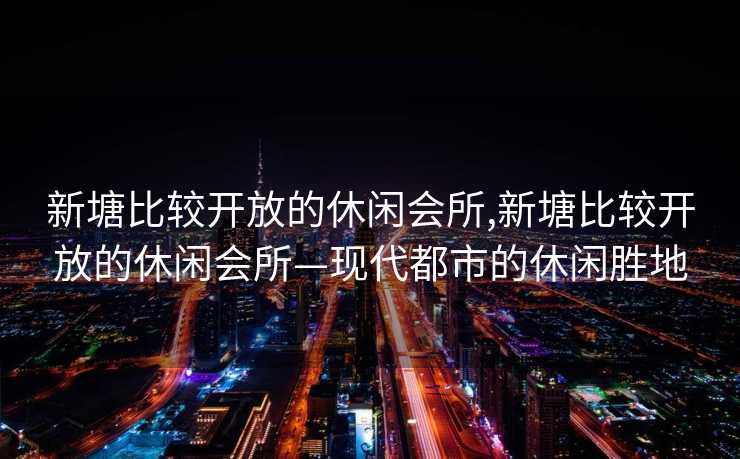 新塘比较开放的休闲会所,新塘比较开放的休闲会所—现代都市的休闲胜地